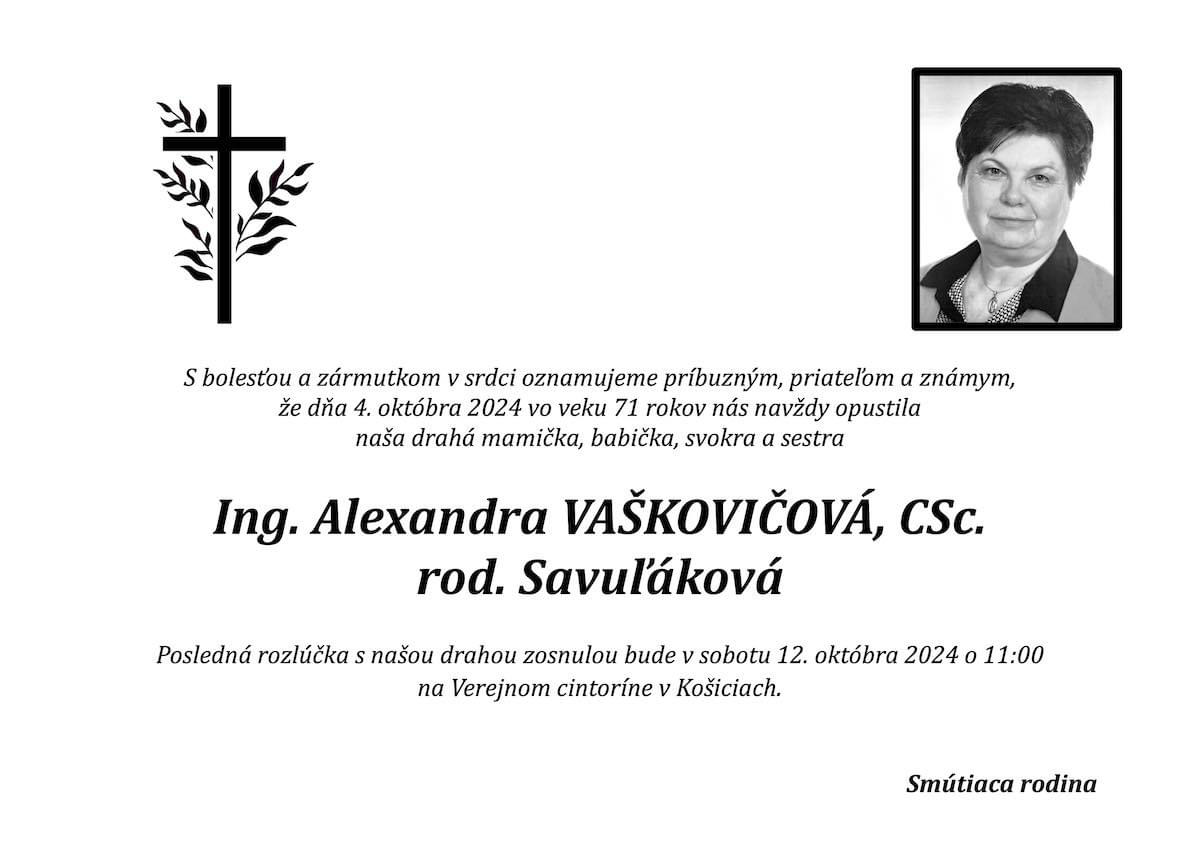 S bolesťou a zármutkom v srdci oznamujeme príbuzným, priateľom a známym, že dňa 4. októbra 2024 vo veku 71 rokov nás navždy opustila naša drahá mamička, babička, svokra a sestra

Ing. Alexandra VAŠKOVIČOVÁ, CSc.
rod. Savuľáková

Posledná rozlúčka s našou drahou zosnulou bude v sobotu 12. októbra 2024 o 11:00 na Verejnom cintoríne v Košiciach.

Smútiaca rodina